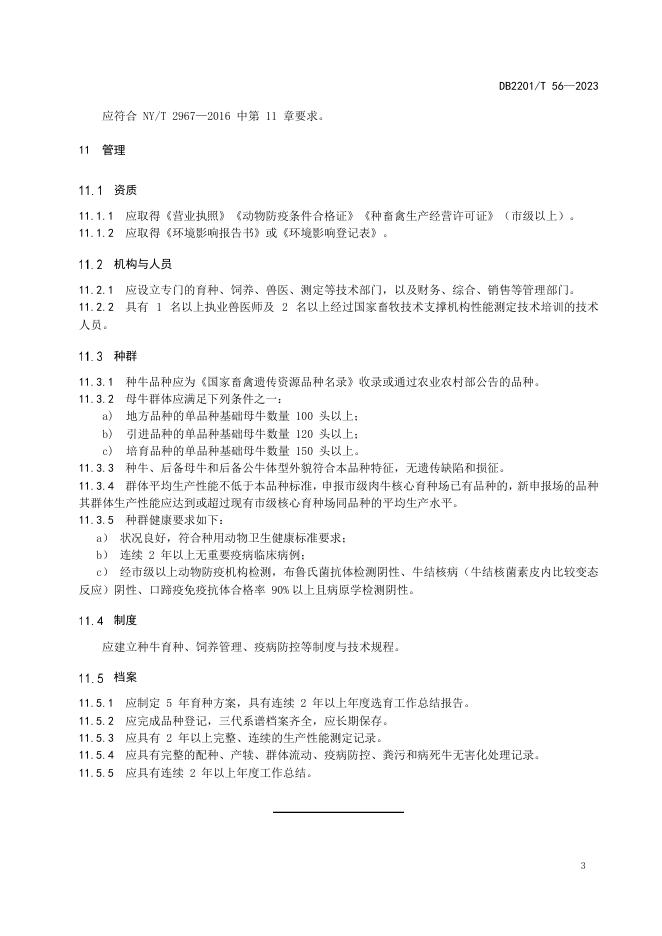 DB2201/T 56—2023

应符合 NY/T 2967—2016 中第 11 章要求。

11 管理

11.1 资质

11.1.1 应取得《营业执照》《动物防疫条件合格证》《种畜禽生产经营许可证》（市级以上）。
11.1.2 应取得《环境影响报告书》或《环境影响登记表》。

11.2 机构与人员

11.2.1 应设立专门的育种、饲养、兽医、测定等技术部门，以及财务、综合、销售等管理部门。
11.2.2 具有 1 名以上执业兽医师及 2 名以上经过国家畜牧技术支撑机构性能测定技术培训的技术人员。

11.3 种群

11.3.1 种牛品种应为《国家畜禽遗传资源品种名录》收录或通过农业农村部公告的品种。
11.3.2 母牛群体应满足下列条件之一：
a) 地方品种的单品种基础母牛数量 100 头以上；
b) 引进品种的单品种基础母牛数量 120 头以上；
c) 培育品种的单品种基础母牛数量 150 头以上。
11.3.3 种牛、后备母牛和后备公牛体型外貌符合本品种特征，无遗传缺陷和损征。
11.3.4 群体平均生产性能不低于本品种标准，申报市级肉牛核心育种场已有品种的，新申报场的品种其群体生产性能应达到或超过现有市级核心育种场同品种的平均生产水平。
11.3.5 种群健康要求如下：
a） 状况良好，符合种用动物卫生健康标准要求；
b） 连续 2 年以上无重要疫病临床病例；
c） 经市级以上动物防疫机构检测，布鲁氏菌抗体检测阴性、牛结核病（牛结核菌素皮内比较变态反应）阴性、口蹄疫免疫抗体合格率 90% 以上且病原学检测阴性。

11.4 制度

应建立种牛育种、饲养管理、疫病防控等制度与技术规程。

11.5 档案

11.5.1 应制定 5 年育种方案，具有连续 2 年以上年度选育工作总结报告。
11.5.2 应完成品种登记，三代系谱档案齐全，应长期保存。
11.5.3 应具有 2 年以上完整、连续的生产性能测定记录。
11.5.4 应具有完整的配种、产犊、群体流动、疫病防控、粪污和病死牛无害化处理记录。
11.5.5 应具有连续 2 年以上年度工作总结。

3